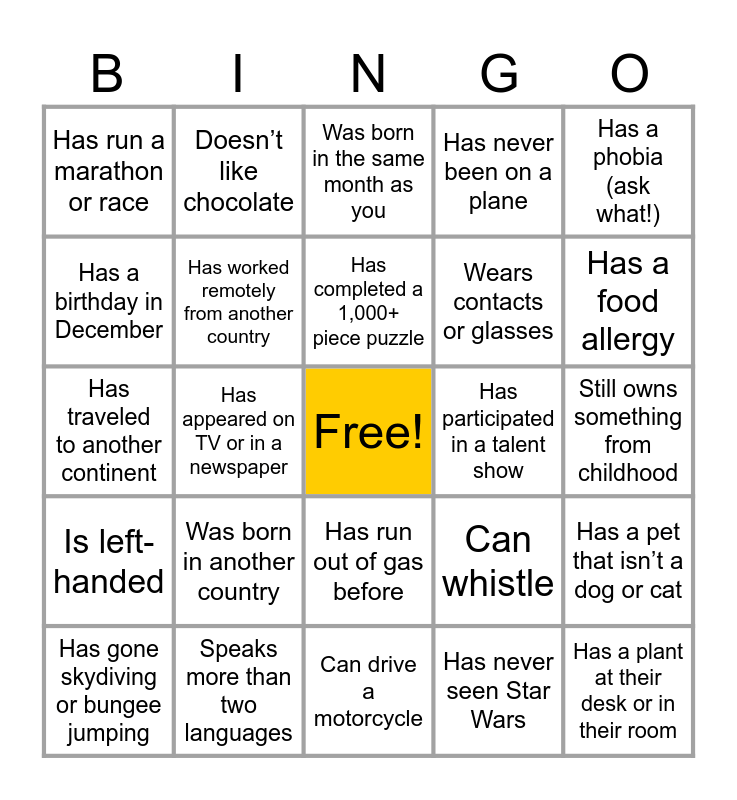 | B | I | N | G | O |
|---|---|---|---|---|
| Has run a marathon or race | Doesn’t like chocolate | Was born in the same month as you | Has never been on a plane | Has a phobia (ask what!) |
| Has a birthday in December | Has worked remotely from another country | Has completed a 1,000+ piece puzzle | Wears contacts or glasses | Has a food allergy |
| Has traveled to another continent | Has appeared on TV or in a newspaper | Free! | Has participated in a talent show | Still owns something from childhood |
| Is left-handed | Was born in another country | Has run out of gas before | Can whistle | Has a pet that isn’t a dog or cat |
| Has gone skydiving or bungee jumping | Speaks more than two languages | Can drive a motorcycle | Has never seen Star Wars | Has a plant at their desk or in their room |